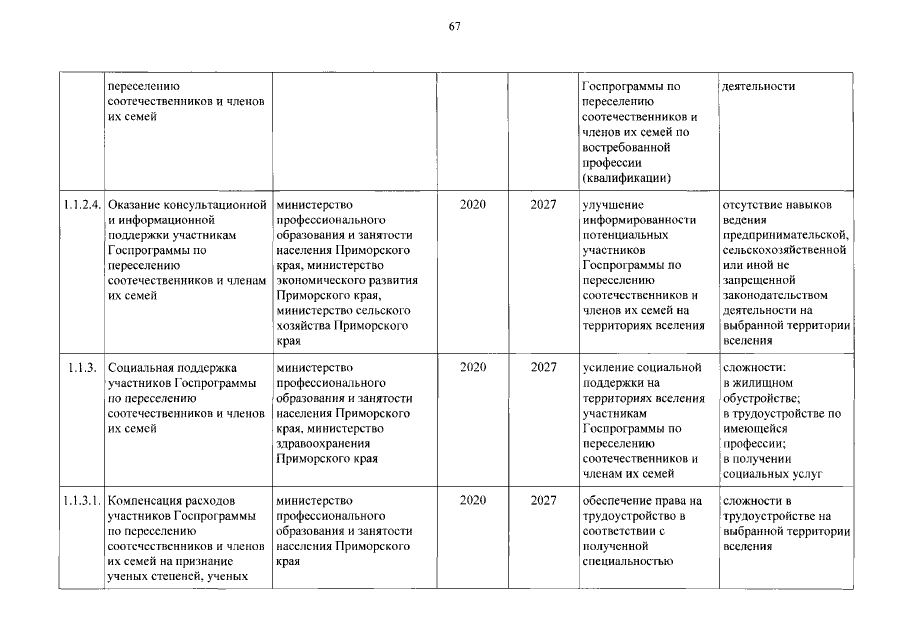 67

|  | переселению соотечественников и членов их семей |  |  |  | Госпрограммы по переселению соотечественников и членов их семей по востребованной профессии (квалификации) | деятельности |
|---|---|---|---|---|---|---|
| 1.1.2.4. | Оказание консультационной и информационной поддержки участникам Госпрограммы по переселению соотечественников и членам их семей | министерство профессионального образования и занятости населения Приморского края, министерство экономического развития Приморского края, министерство сельского хозяйства Приморского края | 2020 | 2027 | улучшение информированности потенциальных участников Госпрограммы по переселению соотечественников и членов их семей на территориях вселения | отсутствие навыков ведения предпринимательской, сельскохозяйственной или иной не запрещенной законодательством деятельности на выбранной территории вселения |
| 1.1.3. | Социальная поддержка участников Госпрограммы по переселению соотечественников и членов их семей | министерство профессионального образования и занятости населения Приморского края, министерство здравоохранения Приморского края | 2020 | 2027 | усиление социальной поддержки на территориях вселения участникам Госпрограммы по переселению соотечественников и членам их семей | сложности: в жилищном обустройстве; в трудоустройстве по имеющейся профессии; в получении социальных услуг |
| 1.1.3.1. | Компенсация расходов участников Госпрограммы по переселению соотечественников и членов их семей на признание ученых степеней, ученых | министерство профессионального образования и занятости населения Приморского края | 2020 | 2027 | обеспечение права на трудоустройство в соответствии с полученной специальностью | сложности в трудоустройстве на выбранной территории вселения |